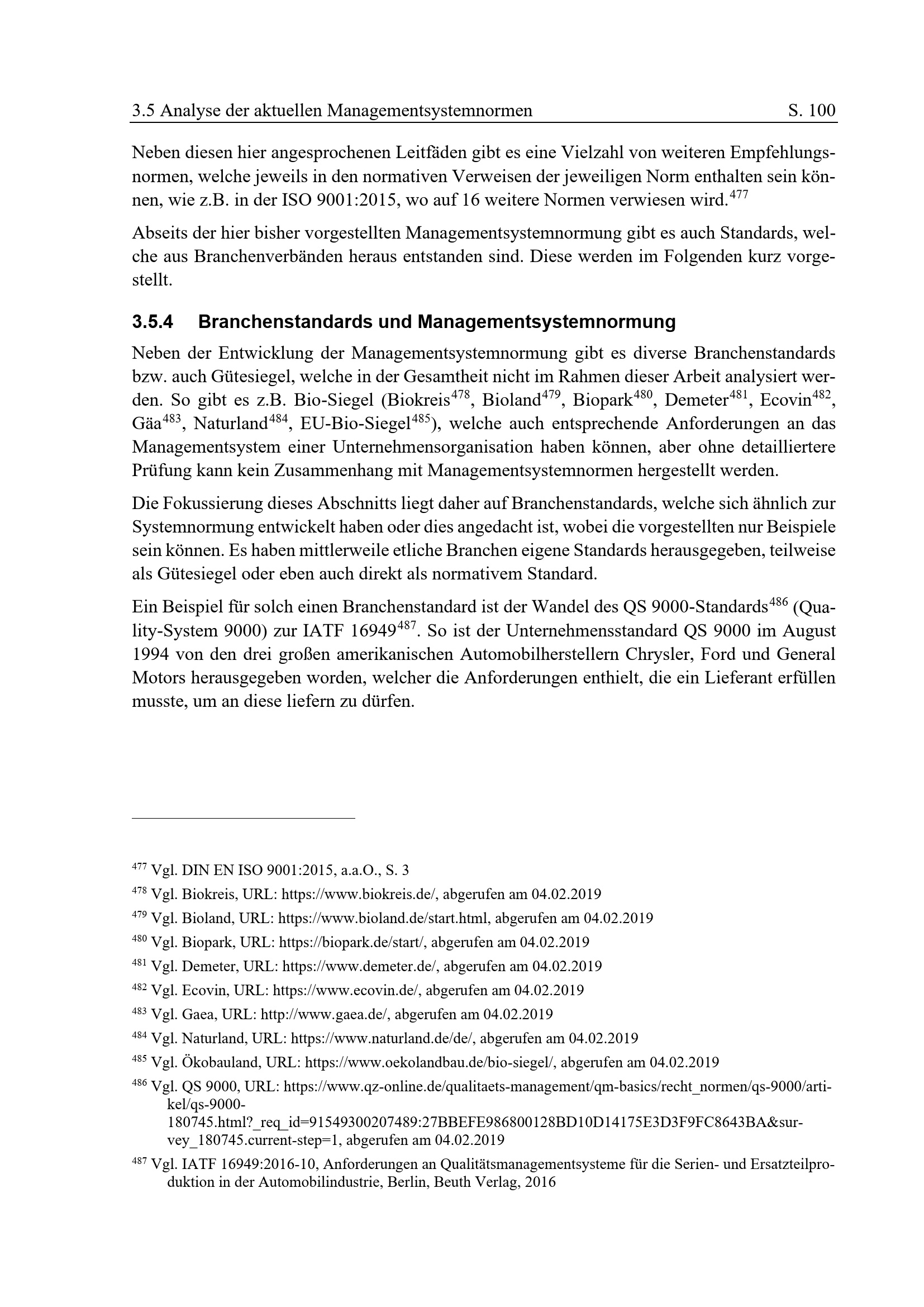 3.5 Analyse der aktuellen Managementsystemnormen S. 100

Neben diesen hier angesprochenen Leitfäden gibt es eine Vielzahl von weiteren Empfehlungsnormen, welche jeweils in den normativen Verweisen der jeweiligen Norm enthalten sein können, wie z.B. in der ISO 9001:2015, wo auf 16 weitere Normen verwiesen wird.$^{477}$

Abseits der hier bisher vorgestellten Managementsystemnormung gibt es auch Standards, welche aus Branchenverbänden heraus entstanden sind. Diese werden im Folgenden kurz vorgestellt.

3.5.4 Branchenstandards und Managementsystemnormung

Neben der Entwicklung der Managementsystemnormung gibt es diverse Branchenstandards bzw. auch Gütesiegel, welche in der Gesamtheit nicht im Rahmen dieser Arbeit analysiert werden. So gibt es z.B. Bio-Siegel (Biokreis$^{478}$, Bioland$^{479}$, Biopark$^{480}$, Demeter$^{481}$, Ecovin$^{482}$, Gäa$^{483}$, Naturland$^{484}$, EU-Bio-Siegel$^{485}$), welche auch entsprechende Anforderungen an das Managementsystem einer Unternehmensorganisation haben können, aber ohne detailliertere Prüfung kann kein Zusammenhang mit Managementsystemnormen hergestellt werden.

Die Fokussierung dieses Abschnitts liegt daher auf Branchenstandards, welche sich ähnlich zur Systemnormung entwickelt haben oder dies angedacht ist, wobei die vorgestellten nur Beispiele sein können. Es haben mittlerweile etliche Branchen eigene Standards herausgegeben, teilweise als Gütesiegel oder eben auch direkt als normativem Standard.

Ein Beispiel für solch einen Branchenstandard ist der Wandel des QS 9000-Standards$^{486}$ (Quality-System 9000) zur IATF 16949$^{487}$. So ist der Unternehmensstandard QS 9000 im August 1994 von den drei großen amerikanischen Automobilherstellern Chrysler, Ford und General Motors herausgegeben worden, welcher die Anforderungen enthielt, die ein Lieferant erfüllen musste, um an diese liefern zu dürfen.

$^{477}$ Vgl. DIN EN ISO 9001:2015, a.a.O., S. 3
$^{478}$ Vgl. Biokreis, URL: https://www.biokreis.de/, abgerufen am 04.02.2019
$^{479}$ Vgl. Bioland, URL: https://www.bioland.de/start.html, abgerufen am 04.02.2019
$^{480}$ Vgl. Biopark, URL: https://biopark.de/start/, abgerufen am 04.02.2019
$^{481}$ Vgl. Demeter, URL: https://www.demeter.de/, abgerufen am 04.02.2019
$^{482}$ Vgl. Ecovin, URL: https://www.ecovin.de/, abgerufen am 04.02.2019
$^{483}$ Vgl. Gaea, URL: http://www.gaea.de/, abgerufen am 04.02.2019
$^{484}$ Vgl. Naturland, URL: https://www.naturland.de/de/, abgerufen am 04.02.2019
$^{485}$ Vgl. Ökobauland, URL: https://www.oekolandbau.de/bio-siegel/, abgerufen am 04.02.2019
$^{486}$ Vgl. QS 9000, URL: https://www.qz-online.de/qualitaets-management/qm-basics/recht_normen/qs-9000/artikel/qs-9000-180745.html?_req_id=91549300207489:27BBEFE986800128BD10D14175E3D3F9FC8643BA&survey_180745.current-step=1, abgerufen am 04.02.2019
$^{487}$ Vgl. IATF 16949:2016-10, Anforderungen an Qualitätsmanagementsysteme für die Serien- und Ersatzteilproduktion in der Automobilindustrie, Berlin, Beuth Verlag, 2016